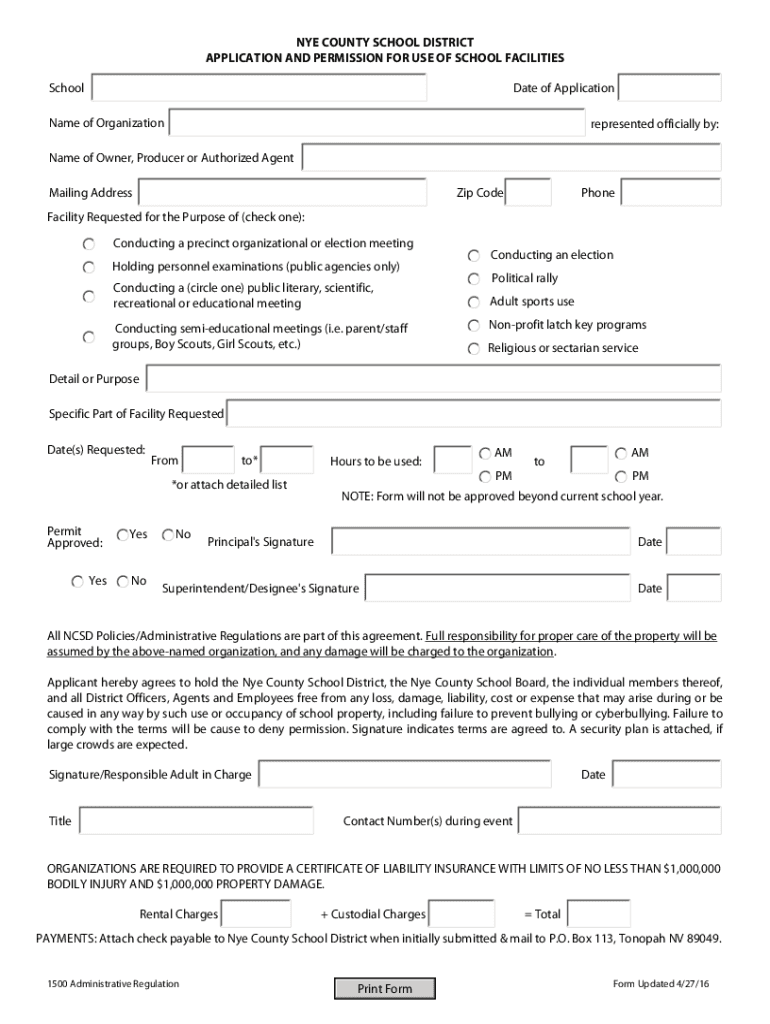 NYE COUNTY SCHOOL DISTRICT
APPLICATION AND PERMISSION FOR USE OF SCHOOL FACILITIES

School

Date of Application

Name of Organization

represented officially by:

Name of Owner, Producer or Authorized Agent

Mailing Address

Zip Code

Phone

Facility Requested for the Purpose of (check one):

Conducting a precinct organizational or election meeting

Holding personnel examinations (public agencies only)

Conducting a (circle one) public literary, scientific, recreational or educational meeting

Conducting semi-educational meetings (i.e. parent/staff groups, Boy Scouts, Girl Scouts, etc.)

Conducting an election

Political rally

Adult sports use

Non-profit latch key programs

Religious or sectarian service

Detail or Purpose

Specific Part of Facility Requested

Date(s) Requested:

From

to*

*or attach detailed list

Hours to be used:

AM

PM

to

AM

PM

NOTE: Form will not be approved beyond current school year.

Permit Approved:

Yes

No

Principal's Signature

Date

Yes

No

Superintendent/Designee's Signature

Date

All NCSD Policies/Administrative Regulations are part of this agreement. Full responsibility for proper care of the property will be assumed by the above-named organization, and any damage will be charged to the organization.

Applicant hereby agrees to hold the Nye County School District, the Nye County School Board, the individual members thereof, and all District Officers, Agents and Employees free from any loss, damage, liability, cost or expense that may arise during or be caused in any way by such use or occupancy of school property, including failure to prevent bullying or cyberbullying. Failure to comply with the terms will be cause to deny permission. Signature indicates terms are agreed to. A security plan is attached, if large crowds are expected.

Signature/Responsible Adult in Charge

Date

Title

Contact Number(s) during event

ORGANIZATIONS ARE REQUIRED TO PROVIDE A CERTIFICATE OF LIABILITY INSURANCE WITH LIMITS OF NO LESS THAN $1,000,000 BODILY INJURY AND $1,000,000 PROPERTY DAMAGE.

Rental Charges

+ Custodial Charges

= Total

PAYMENTS: Attach check payable to Nye County School District when initially submitted & mail to P.O. Box 113, Tonopah NV 89049.

1500 Administrative Regulation

Print Form

Form Updated 4/27/16